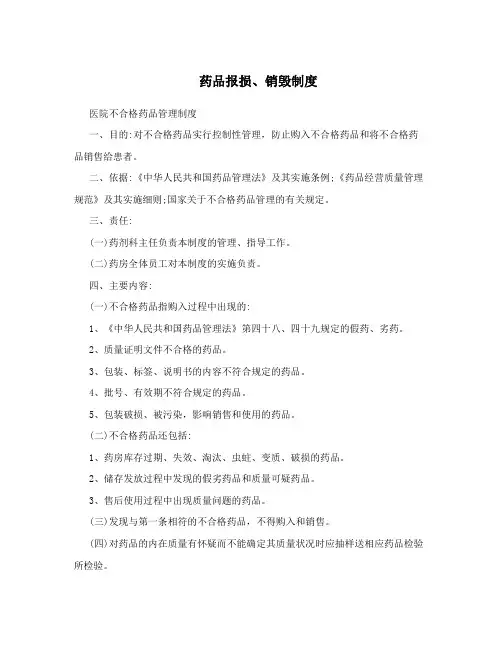 药品报损、销毁制度

医院不合格药品管理制度

一、目的:对不合格药品实行控制性管理，防止购入不合格药品和将不合格药品销售给患者。

二、依据:《中华人民共和国药品管理法》及其实施条例;《药品经营质量管理规范》及其实施细则;国家关于不合格药品管理的有关规定。

三、责任:

(一)药剂科主任负责本制度的管理、指导工作。

(二)药房全体员工对本制度的实施负责。

四、主要内容:

(一)不合格药品指购入过程中出现的:

1、《中华人民共和国药品管理法》第四十八、四十九规定的假药、劣药。

2、质量证明文件不合格的药品。

3、包装、标签、说明书的内容不符合规定的药品。

4、批号、有效期不符合规定的药品。

5、包装破损、被污染，影响销售和使用的药品。

(二)不合格药品还包括:

1、药房库存过期、失效、淘汰、虫蛀、变质、破损的药品。

2、储存发放过程中发现的假劣药品和质量可疑药品。

3、售后使用过程中出现质量问题的药品。

(三)发现与第一条相符的不合格药品，不得购入和销售。

(四)对药品的内在质量有怀疑而不能确定其质量状况时应抽样送相应药品检验所检验。